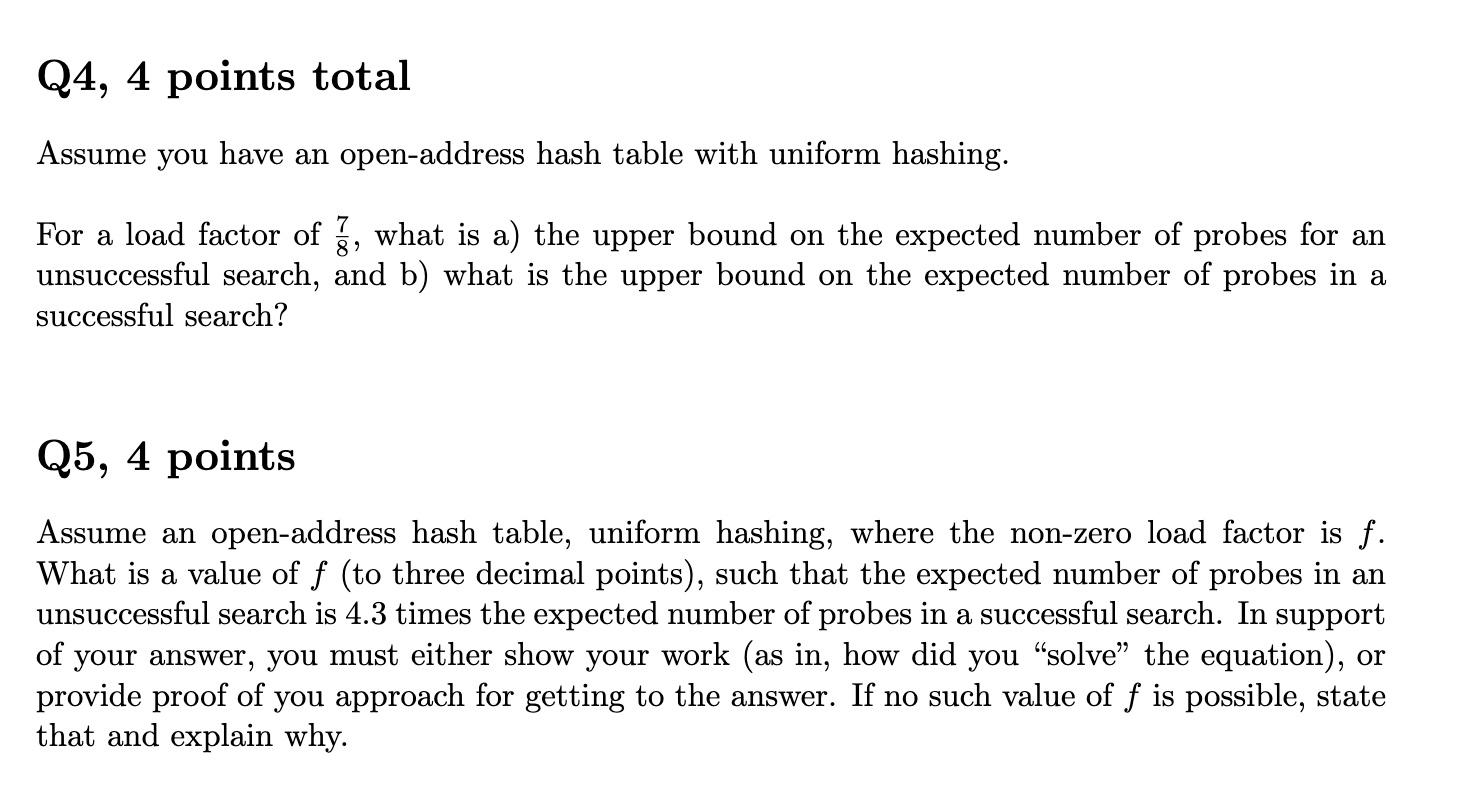 Q4, 4 points total

Assume you have an open-address hash table with uniform hashing.

For a load factor of $\frac{7}{8}$, what is a) the upper bound on the expected number of probes for an unsuccessful search, and b) what is the upper bound on the expected number of probes in a successful search?

Q5, 4 points

Assume an open-address hash table, uniform hashing, where the non-zero load factor is $f$. What is a value of $f$ (to three decimal points), such that the expected number of probes in an unsuccessful search is 4.3 times the expected number of probes in a successful search. In support of your answer, you must either show your work (as in, how did you "solve" the equation), or provide proof of you approach for getting to the answer. If no such value of $f$ is possible, state that and explain why.